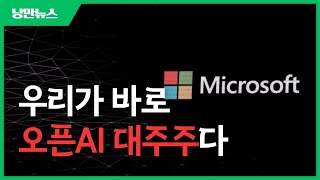 낭만뉴스

Microsoft

우리가 바로
오픈AI 대주주다